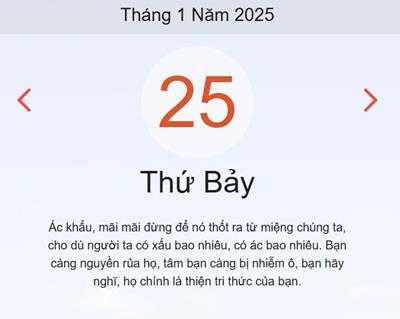 Tháng 1 Năm 2025

25

Thứ Bảy

Ác khẩu, mãi mãi đừng để nó thốt ra từ miệng chúng ta, cho dù người ta có xấu bao nhiêu, có ác bao nhiêu. Bạn càng nguyền rủa họ, tâm bạn càng bị nhiễm ô, bạn hãy nghĩ, họ chính là thiện tri thức của bạn.